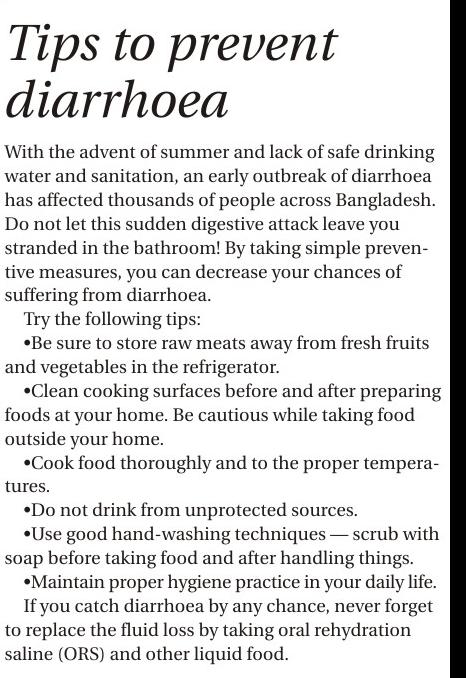 Tips to prevent diarrhoea

With the advent of summer and lack of safe drinking water and sanitation, an early outbreak of diarrhoea has affected thousands of people across Bangladesh. Do not let this sudden digestive attack leave you stranded in the bathroom! By taking simple preventive measures, you can decrease your chances of suffering from diarrhoea.

Try the following tips:

• Be sure to store raw meats away from fresh fruits and vegetables in the refrigerator.

• Clean cooking surfaces before and after preparing foods at your home. Be cautious while taking food outside your home.

• Cook food thoroughly and to the proper temperatures.

• Do not drink from unprotected sources.

• Use good hand-washing techniques — scrub with soap before taking food and after handling things.

• Maintain proper hygiene practice in your daily life.

If you catch diarrhoea by any chance, never forget to replace the fluid loss by taking oral rehydration saline (ORS) and other liquid food.